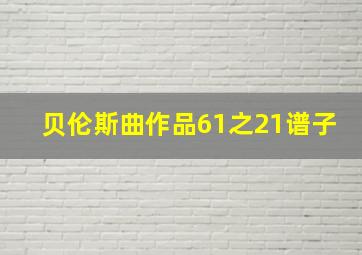 贝伦斯曲作品61之21谱子